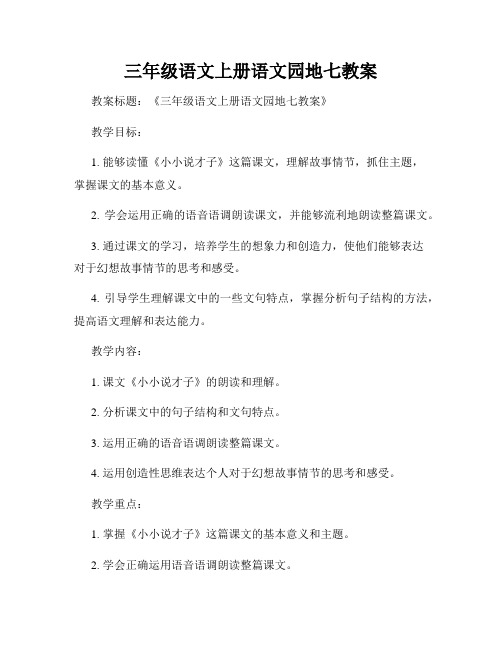 三年级语文上册语文园地七教案

教案标题：《三年级语文上册语文园地七教案》

教学目标：

1. 能够读懂《小小说才子》这篇课文，理解故事情节，抓住主题，掌握课文的基本意义。

2. 学会运用正确的语音语调朗读课文，并能够流利地朗读整篇课文。

3. 通过课文的学习，培养学生的想象力和创造力，使他们能够表达对于幻想故事情节的思考和感受。

4. 引导学生理解课文中的一些文句特点，掌握分析句子结构的方法，提高语文理解和表达能力。

教学内容：

1. 课文《小小说才子》的朗读和理解。

2. 分析课文中的句子结构和文句特点。

3. 运用正确的语音语调朗读整篇课文。

4. 运用创造性思维表达个人对于幻想故事情节的思考和感受。

教学重点：

1. 掌握《小小说才子》这篇课文的基本意义和主题。

2. 学会正确运用语音语调朗读整篇课文。